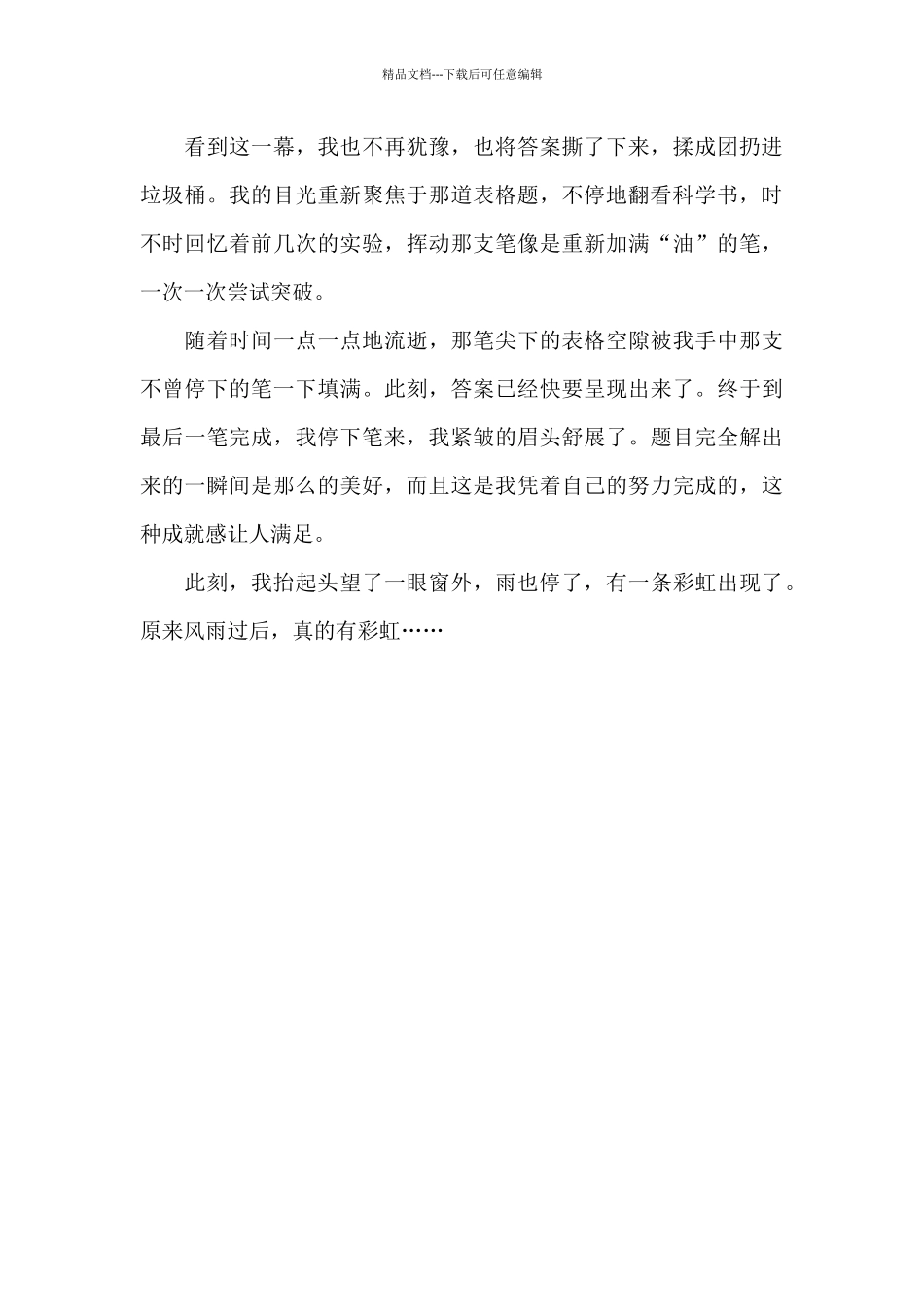 精品文档---下载后可任意编辑

看到这一幕，我也不再犹豫，也将答案撕了下来，揉成团扔进垃圾桶。我的目光重新聚焦于那道表格题，不停地翻看科学书，时不时回忆着前几次的实验，挥动那支笔像是重新加满“油”的笔，一次一次尝试突破。

随着时间一点一点地流逝，那笔尖下的表格空隙被我手中那支不曾停下的笔一下填满。此刻，答案已经快要呈现出来了。终于到最后一笔完成，我停下笔来，我紧皱的眉头舒展了。题目完全解出来的一瞬间是那么的美好，而且这是我凭着自己的努力完成的，这种成就感让人满足。

此刻，我抬起头望了一眼窗外，雨也停了，有一条彩虹出现了。原来风雨过后，真的有彩虹……